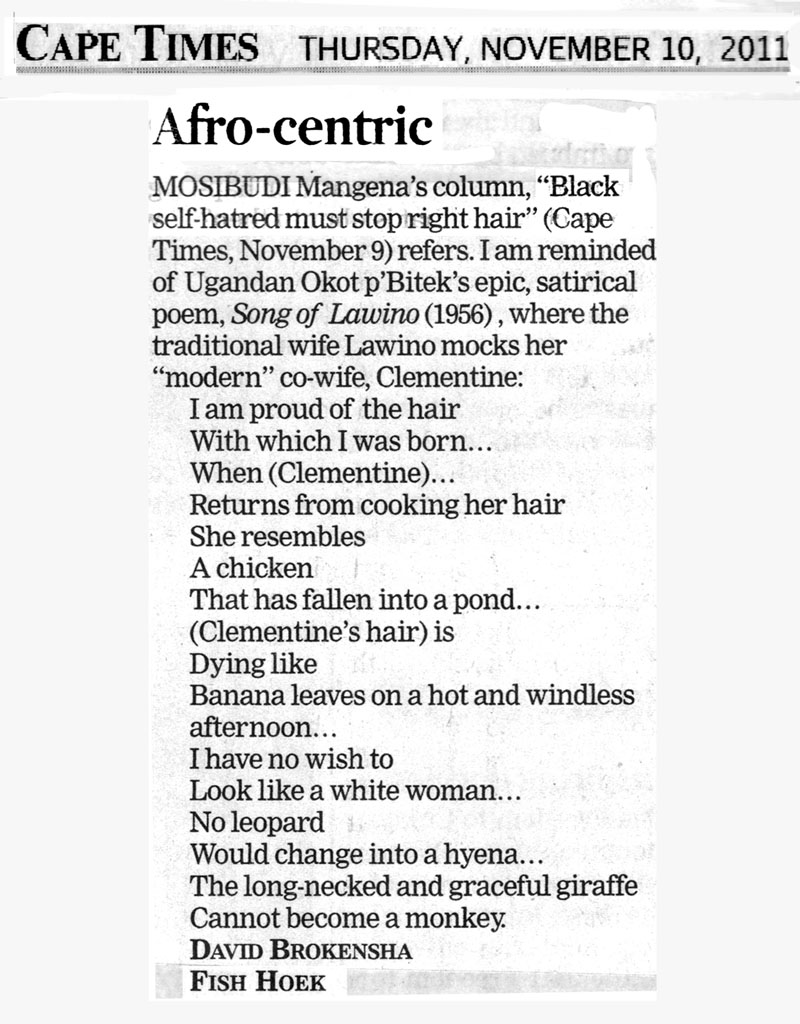 CAPE TIMES THURSDAY, NOVEMBER 10, 2011

Afro-centric

MOSIBUDI Mangena's column, "Black self-hatred must stop right hair" (Cape Times, November 9) refers. I am reminded of Ugandan Okot p'Bitek's epic, satirical poem, Song of Lawino (1956) , where the traditional wife Lawino mocks her "modern" co-wife, Clementine:

I am proud of the hair
With which I was born...
When (Clementine)...
Returns from cooking her hair
She resembles
A chicken
That has fallen into a pond...
(Clementine's hair) is
Dying like
Banana leaves on a hot and windless afternoon...
I have no wish to
Look like a white woman...
No leopard
Would change into a hyena...
The long-necked and graceful giraffe
Cannot become a monkey.

DAVID BROKENSHA
FISH HOEK